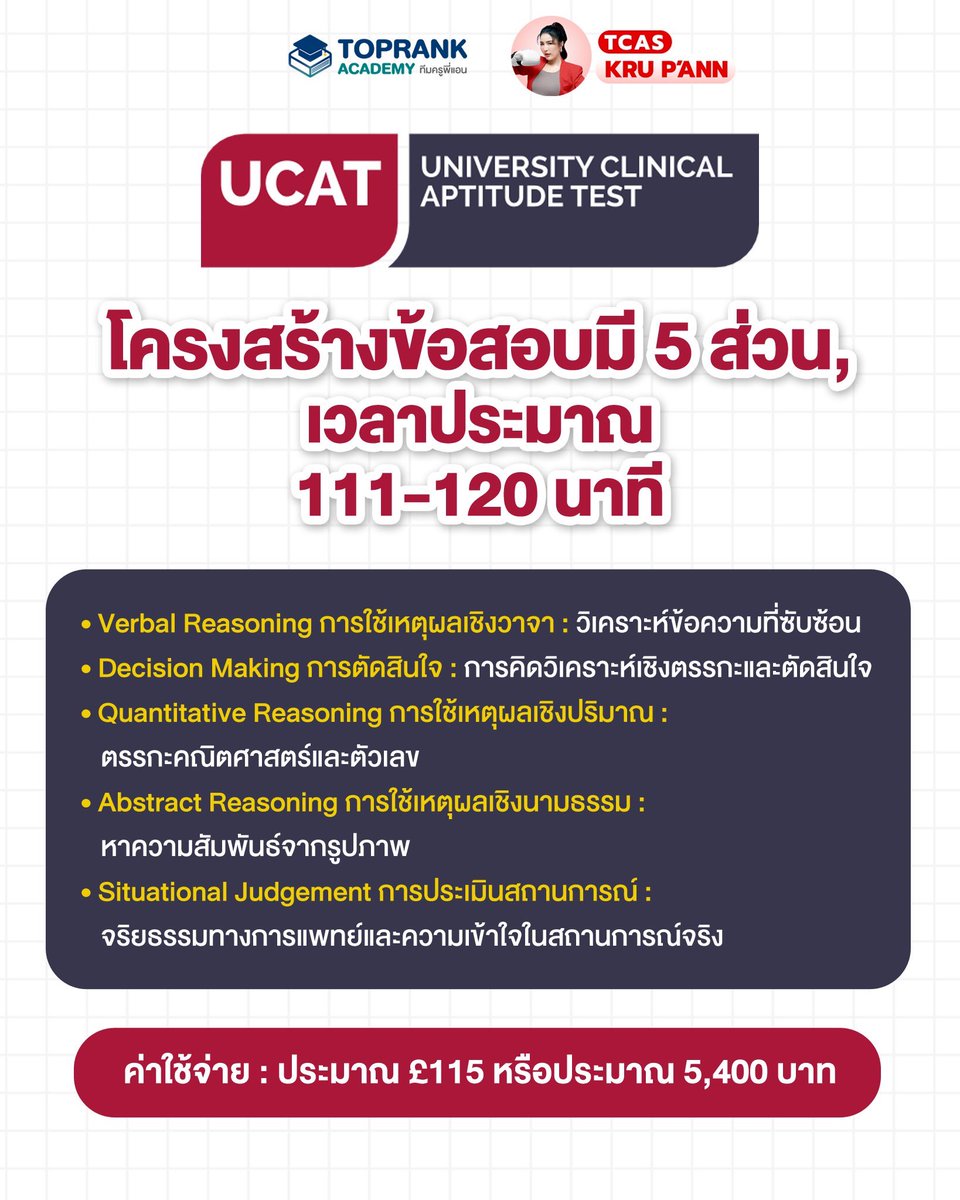 TOPRANK ACADEMY ทีมครูพี่แอน

TCAS KRU P'ANN

UCAT UNIVERSITY CLINICAL APTITUDE TEST

โครงสร้างข้อสอบมี 5 ส่วน, เวลาประมาณ 111-120 นาที

• Verbal Reasoning การใช้เหตุผลเชิงวาจา : วิเคราะห์ข้อความที่ซับซ้อน
• Decision Making การตัดสินใจ : การคิดวิเคราะห์เชิงตรรกะและตัดสินใจ
• Quantitative Reasoning การใช้เหตุผลเชิงปริมาณ : ตรรกะคณิตศาสตร์และตัวเลข
• Abstract Reasoning การใช้เหตุผลเชิงนามธรรม : หาความสัมพันธ์จากรูปภาพ
• Situational Judgement การประเมินสถานการณ์ : จริยธรรมทางการแพทย์และความเข้าใจในสถานการณ์จริง

ค่าใช้จ่าย : ประมาณ £115 หรือประมาณ 5,400 บาท